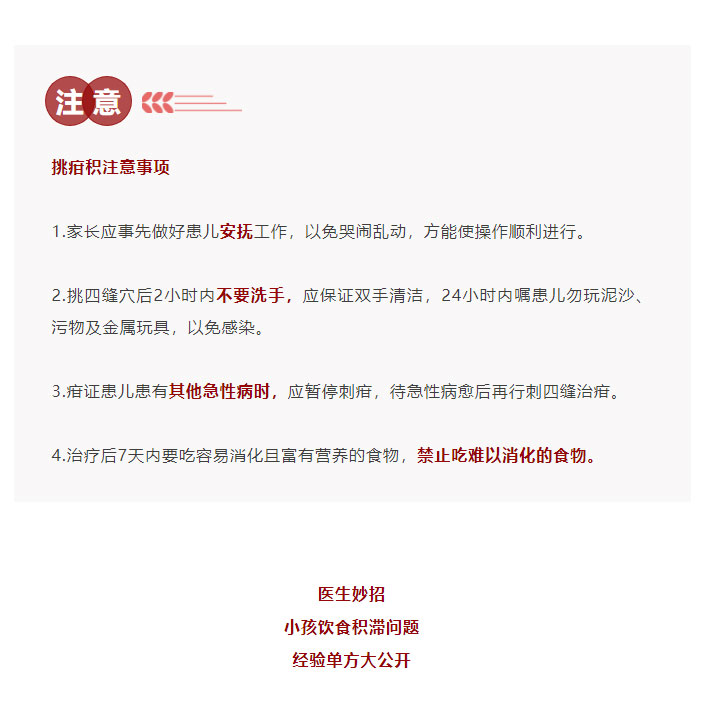 注意

挑疳积注意事项

1.家长应事先做好患儿安抚工作，以免哭闹乱动，方能使操作顺利进行。

2.挑四缝穴后2小时内不要洗手，应保证双手清洁，24小时内嘱患儿勿玩泥沙、污物及金属玩具，以免感染。

3.疳证患儿患有其他急性病时，应暂停刺疳，待急性病愈后再行刺四缝治疳。

4.治疗后7天内要吃容易消化且富有营养的食物，禁止吃难以消化的食物。

医生妙招
小孩饮食积滞问题
经验单方大公开